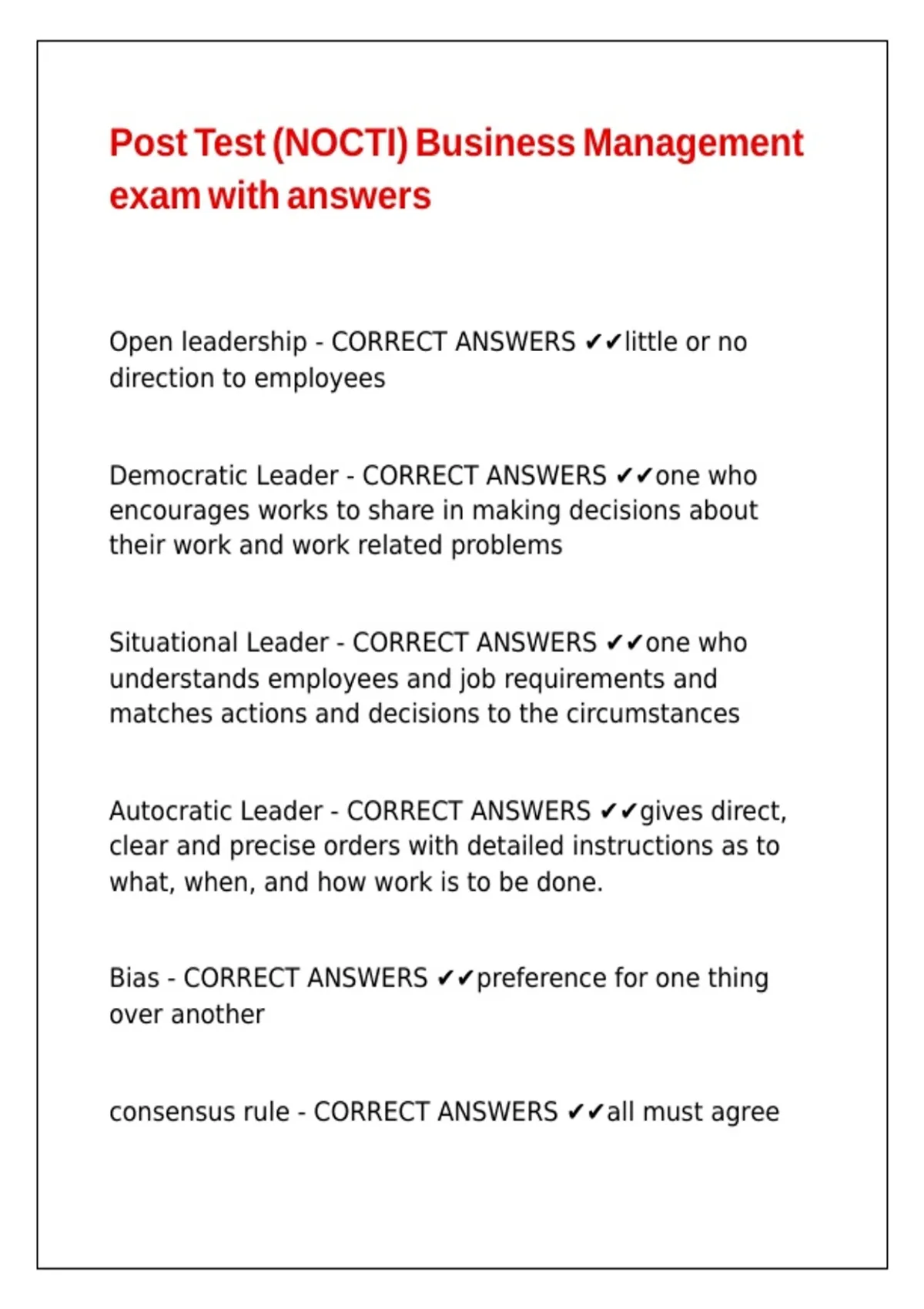 Post Test (NOCTI) Business Management exam with answers

Open leadership - CORRECT ANSWERS ✔✔little or no direction to employees

Democratic Leader - CORRECT ANSWERS ✔✔one who encourages works to share in making decisions about their work and work related problems

Situational Leader - CORRECT ANSWERS ✔✔one who understands employees and job requirements and matches actions and decisions to the circumstances

Autocratic Leader - CORRECT ANSWERS ✔✔gives direct, clear and precise orders with detailed instructions as to what, when, and how work is to be done.

Bias - CORRECT ANSWERS ✔✔preference for one thing over another

consensus rule - CORRECT ANSWERS ✔✔all must agree